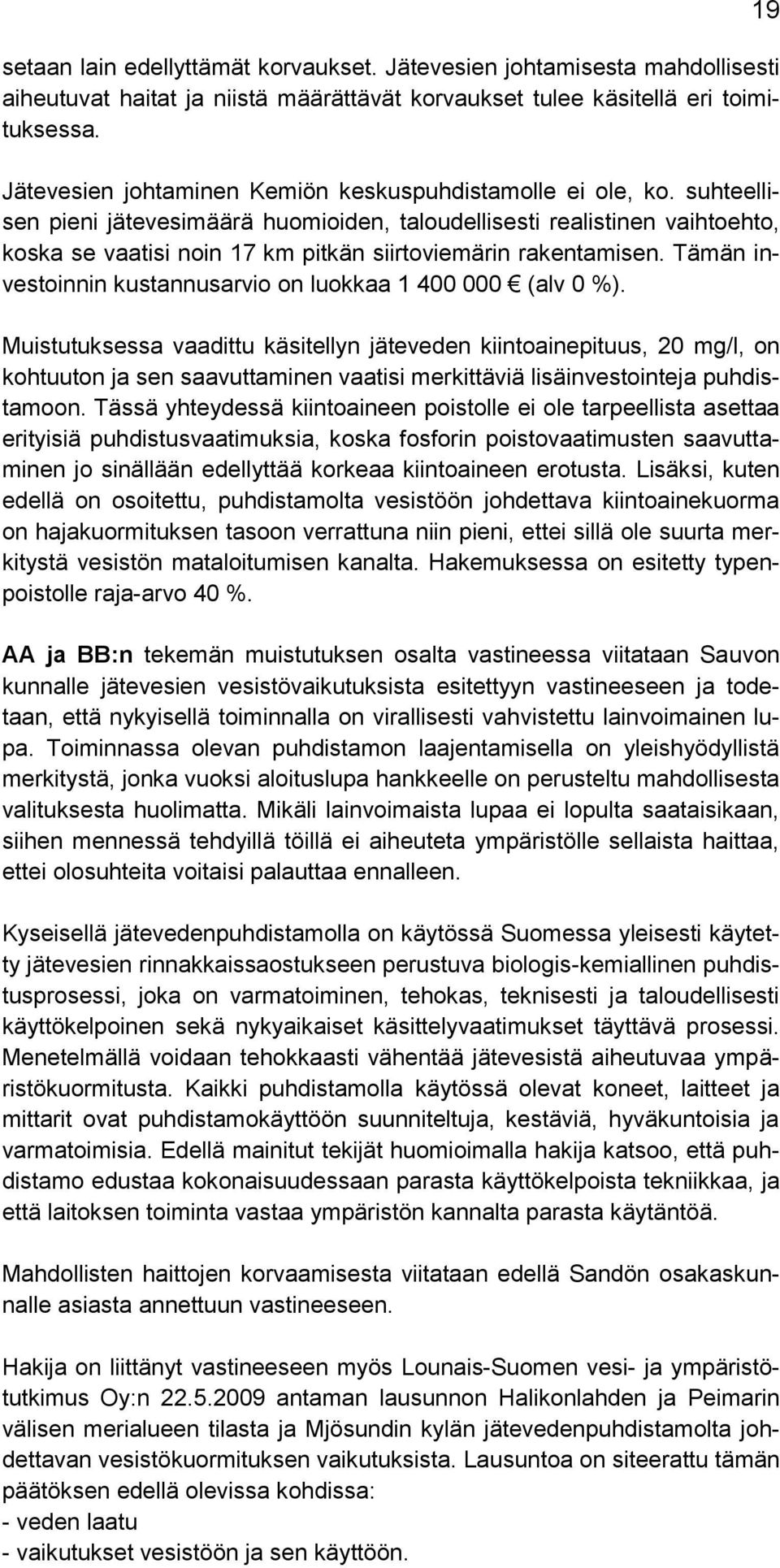 19

setaan lain edellyttämät korvaukset. Jätevesien johtamisesta mahdollisesti aiheutuvat haitat ja niistä määrättävät korvaukset tulee käsitellä eri toimituksessa.

Jätevesien johtaminen Kemiön keskuspuhdistamolle ei ole, ko. suhteellisen pieni jätevesimäärä huomioiden, taloudellisesti realistinen vaihtoehto, koska se vaatisi noin 17 km pitkän siirtoviemärin rakentamisen. Tämän investoinnin kustannusarvio on luokkaa 1 400 000 € (alv 0 %).

Muistutuksessa vaadittu käsitellyn jäteveden kiintoainepituus, 20 mg/l, on kohtuuton ja sen saavuttaminen vaatisi merkittäviä lisäinvestointeja puhdistamoon. Tässä yhteydessä kiintoaineen poistolle ei ole tarpeellista asettaa erityisiä puhdistusvaatimuksia, koska fosforin poistovaatimusten saavuttaminen jo sinällään edellyttää korkeaa kiintoaineen erotusta. Lisäksi, kuten edellä on osoitettu, puhdistamolta vesistöön johdettava kiintoainekuorma on hajakuormituksen tasoon verrattuna niin pieni, ettei sillä ole suurta merkitystä vesistön mataloitumisen kanalta. Hakemuksessa on esitetty typenpoistolle raja-arvo 40 %.

AA ja BB:n tekemän muistutuksen osalta vastineessa viitataan Sauvon kunnalle jätevesien vesistövaikutuksista esitettyyn vastineeseen ja todetaan, että nykyisellä toiminnalla on virallisesti vahvistettu lainvoimainen lupa. Toiminnassa olevan puhdistamon laajentamisella on yleishyödyllistä merkitystä, jonka vuoksi aloituslupa hankkeelle on perusteltu mahdollisesta valituksesta huolimatta. Mikäli lainvoimaista lupaa ei lopulta saataisikaan, siihen mennessä tehdyillä töillä ei aiheuteta ympäristölle sellaista haittaa, ettei olosuhteita voitaisi palauttaa ennalleen.

Kyseisellä jätevedenpuhdistamolla on käytössä Suomessa yleisesti käytetty jätevesien rinnakkaissaostukseen perustuva biologis-kemiallinen puhdistusprosessi, joka on varmatoiminen, tehokas, teknisesti ja taloudellisesti käyttökelpoinen sekä nykyaikaiset käsittelyvaatimukset täyttävä prosessi. Menetelmällä voidaan tehokkaasti vähentää jätevesistä aiheutuvaa ympäristökuormitusta. Kaikki puhdistamolla käytössä olevat koneet, laitteet ja mittarit ovat puhdistamokäyttöön suunniteltuja, kestäviä, hyväkuntoisia ja varmatoimisia. Edellä mainitut tekijät huomioimalla hakija katsoo, että puhdistamo edustaa kokonaisuudessaan parasta käyttökelpoista tekniikkaa, ja että laitoksen toiminta vastaa ympäristön kannalta parasta käytäntöä.

Mahdollisten haittojen korvaamisesta viitataan edellä Sandön osakaskunnalle asiasta annettuun vastineeseen.

Hakija on liittänyt vastineeseen myös Lounais-Suomen vesi- ja ympäristötutkimus Oy:n 22.5.2009 antaman lausunnon Halikonlahden ja Peimarin välisen merialueen tilasta ja Mjösundin kylän jätevedenpuhdistamolta johdettavan vesistökuormituksen vaikutuksista. Lausuntoa on siteerattu tämän päätöksen edellä olevissa kohdissa:
- veden laatu
- vaikutukset vesistöön ja sen käyttöön.